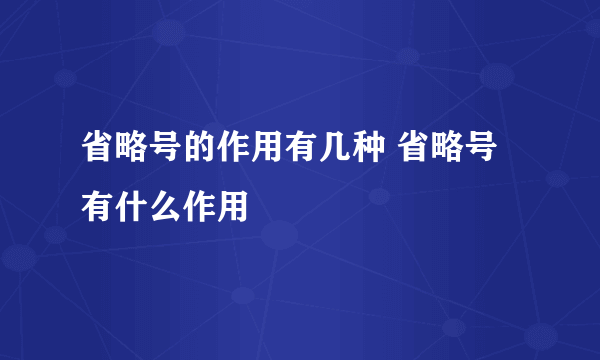 省略号的作用有几种 省略号有什么作用